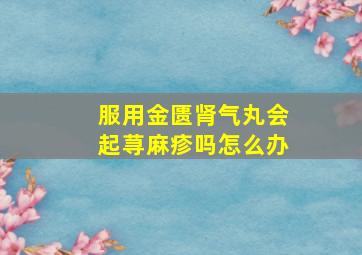 服用金匮肾气丸会起荨麻疹吗怎么办